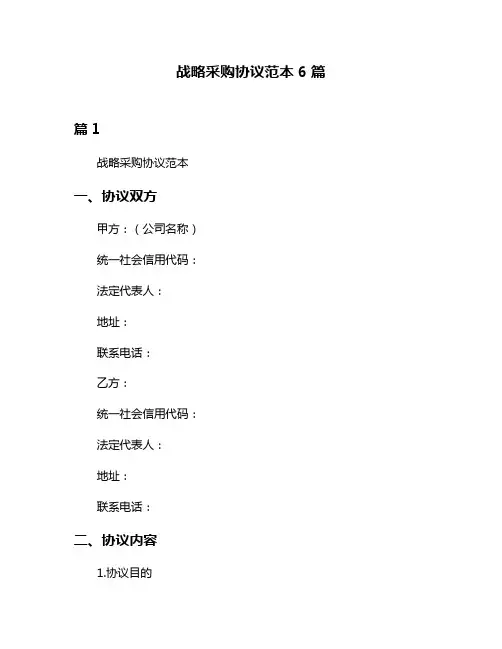 战略采购协议范本 6 篇

篇 1

战略采购协议范本

一、协议双方

甲方：（公司名称）

统一社会信用代码：

法定代表人：

地址：

联系电话：

乙方：

统一社会信用代码：

法定代表人：

地址：

联系电话：

二、协议内容

1.协议目的